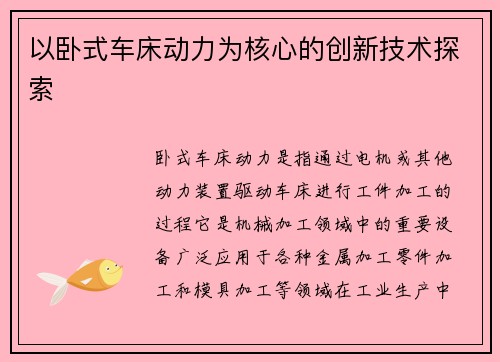 以卧式车床动力为核心的创新技术探索

卧式车床动力是指通过电机或其他动力装置驱动车床进行工件加工的过程它是机械加工领域中的重要设备广泛应用于各种金属加工零件加工和模具加工等领域在工业生产中